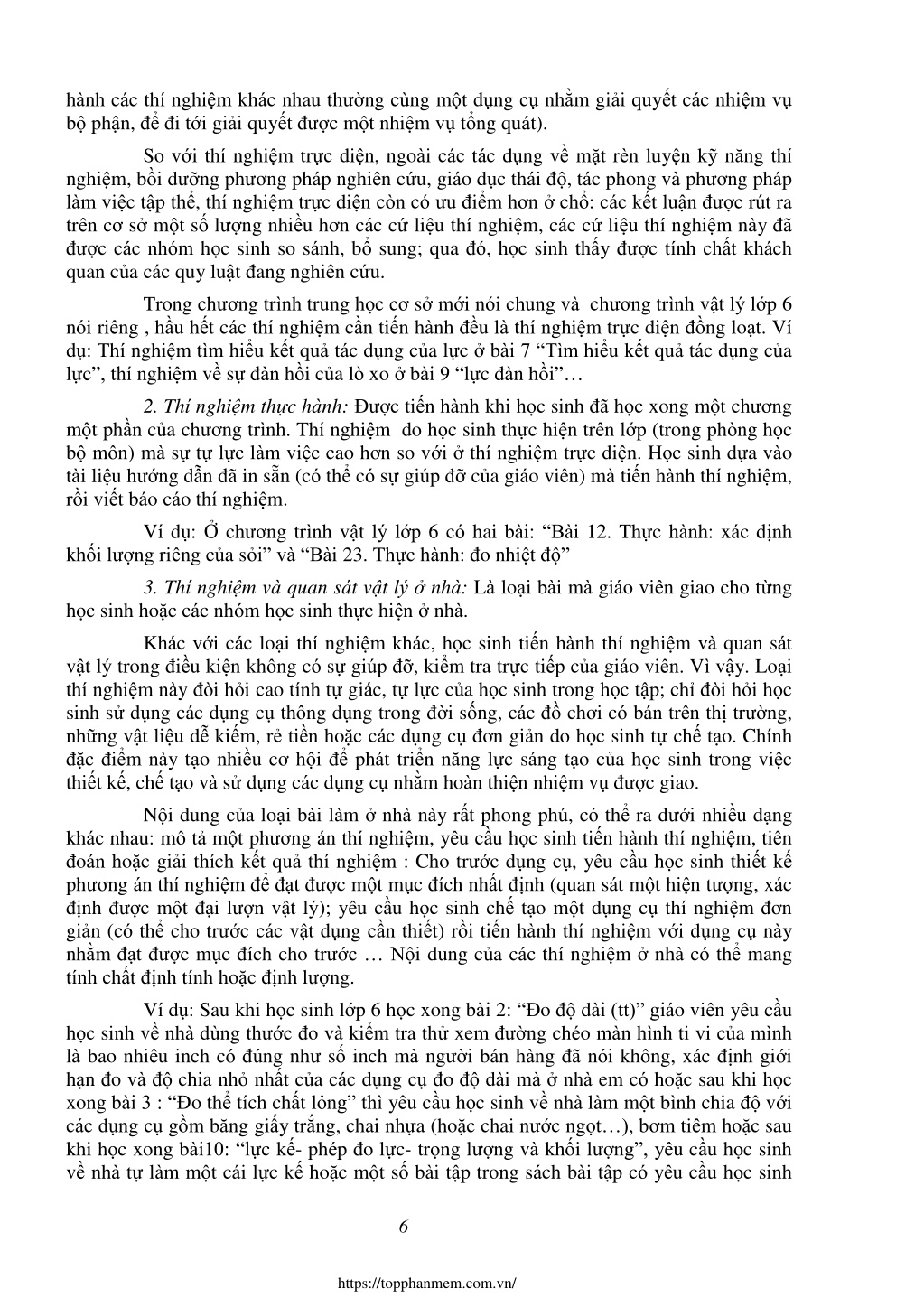 hành các thí nghiệm khác nhau thường cùng một dụng cụ nhằm giải quyết các nhiệm vụ bộ phận, để đi tới giải quyết được một nhiệm vụ tổng quát).

So với thí nghiệm trực diện, ngoài các tác dụng về mặt rèn luyện kỹ năng thí nghiệm, bồi dưỡng phương pháp nghiên cứu, giáo dục thái độ, tác phong và phương pháp làm việc tập thể, thí nghiệm trực diện còn có ưu điểm hơn ở chỗ: các kết luận được rút ra trên cơ sở một số lượng nhiều hơn các cứ liệu thí nghiệm, các cứ liệu thí nghiệm này đã được các nhóm học sinh so sánh, bổ sung; qua đó, học sinh thấy được tính chất khách quan của các quy luật đang nghiên cứu.

Trong chương trình trung học cơ sở mới nói chung và chương trình vật lý lớp 6 nói riêng , hầu hết các thí nghiệm cần tiến hành đều là thí nghiệm trực diện đồng loạt. Ví dụ: Thí nghiệm tìm hiểu kết quả tác dụng của lực ở bài 7 “Tìm hiểu kết quả tác dụng của lực”, thí nghiệm về sự đàn hồi của lò xo ở bài 9 “lực đàn hồi”…

2. Thí nghiệm thực hành: Được tiến hành khi học sinh đã học xong một chương một phần của chương trình. Thí nghiệm do học sinh thực hiện trên lớp (trong phòng học bộ môn) mà sự tự lực làm việc cao hơn so với ở thí nghiệm trực diện. Học sinh dựa vào tài liệu hướng dẫn đã in sẵn (có thể có sự giúp đỡ của giáo viên) mà tiến hành thí nghiệm, rồi viết báo cáo thí nghiệm.

Ví dụ: Ở chương trình vật lý lớp 6 có hai bài: “Bài 12. Thực hành: xác định khối lượng riêng của sỏi” và “Bài 23. Thực hành: đo nhiệt độ”

3. Thí nghiệm và quan sát vật lý ở nhà: Là loại bài mà giáo viên giao cho từng học sinh hoặc các nhóm học sinh thực hiện ở nhà.

Khác với các loại thí nghiệm khác, học sinh tiến hành thí nghiệm và quan sát vật lý trong điều kiện không có sự giúp đỡ, kiểm tra trực tiếp của giáo viên. Vì vậy. Loại thí nghiệm này đòi hỏi cao tính tự giác, tự lực của học sinh trong học tập; chỉ đòi hỏi học sinh sử dụng các dụng cụ thông dụng trong đời sống, các đồ chơi có bán trên thị trường, những vật liệu dễ kiếm, rẻ tiền hoặc các dụng cụ đơn giản do học sinh tự chế tạo. Chính đặc điểm này tạo nhiều cơ hội để phát triển năng lực sáng tạo của học sinh trong việc thiết kế, chế tạo và sử dụng các dụng cụ nhằm hoàn thiện nhiệm vụ được giao.

Nội dung của loại bài làm ở nhà này rất phong phú, có thể ra dưới nhiều dạng khác nhau: mô tả một phương án thí nghiệm, yêu cầu học sinh tiến hành thí nghiệm, tiên đoán hoặc giải thích kết quả thí nghiệm : Cho trước dụng cụ, yêu cầu học sinh thiết kế phương án thí nghiệm để đạt được một mục đích nhất định (quan sát một hiện tượng, xác định được một đại lượn vật lý); yêu cầu học sinh chế tạo một dụng cụ thí nghiệm đơn giản (có thể cho trước các vật dụng cần thiết) rồi tiến hành thí nghiệm với dụng cụ này nhằm đạt được mục đích cho trước … Nội dung của các thí nghiệm ở nhà có thể mang tính chất định tính hoặc định lượng.

Ví dụ: Sau khi học sinh lớp 6 học xong bài 2: “Đo độ dài (tt)” giáo viên yêu cầu học sinh về nhà dùng thước đo và kiểm tra thử xem đường chéo màn hình ti vi của mình là bao nhiêu inch có đúng như số inch mà người bán hàng đã nói không, xác định giới hạn đo và độ chia nhỏ nhất của các dụng cụ đo độ dài mà ở nhà em có hoặc sau khi học xong bài 3 : “Đo thể tích chất lỏng” thì yêu cầu học sinh về nhà làm một bình chia độ với các dụng cụ gồm băng giấy trắng, chai nhựa (hoặc chai nước ngọt…), bơm tiêm hoặc sau khi học xong bài10: “lực kế- phép đo lực- trọng lượng và khối lượng”, yêu cầu học sinh về nhà tự làm một cái lực kế hoặc một số bài tập trong sách bài tập có yêu cầu học sinh

6

https://topphanmem.com.vn/